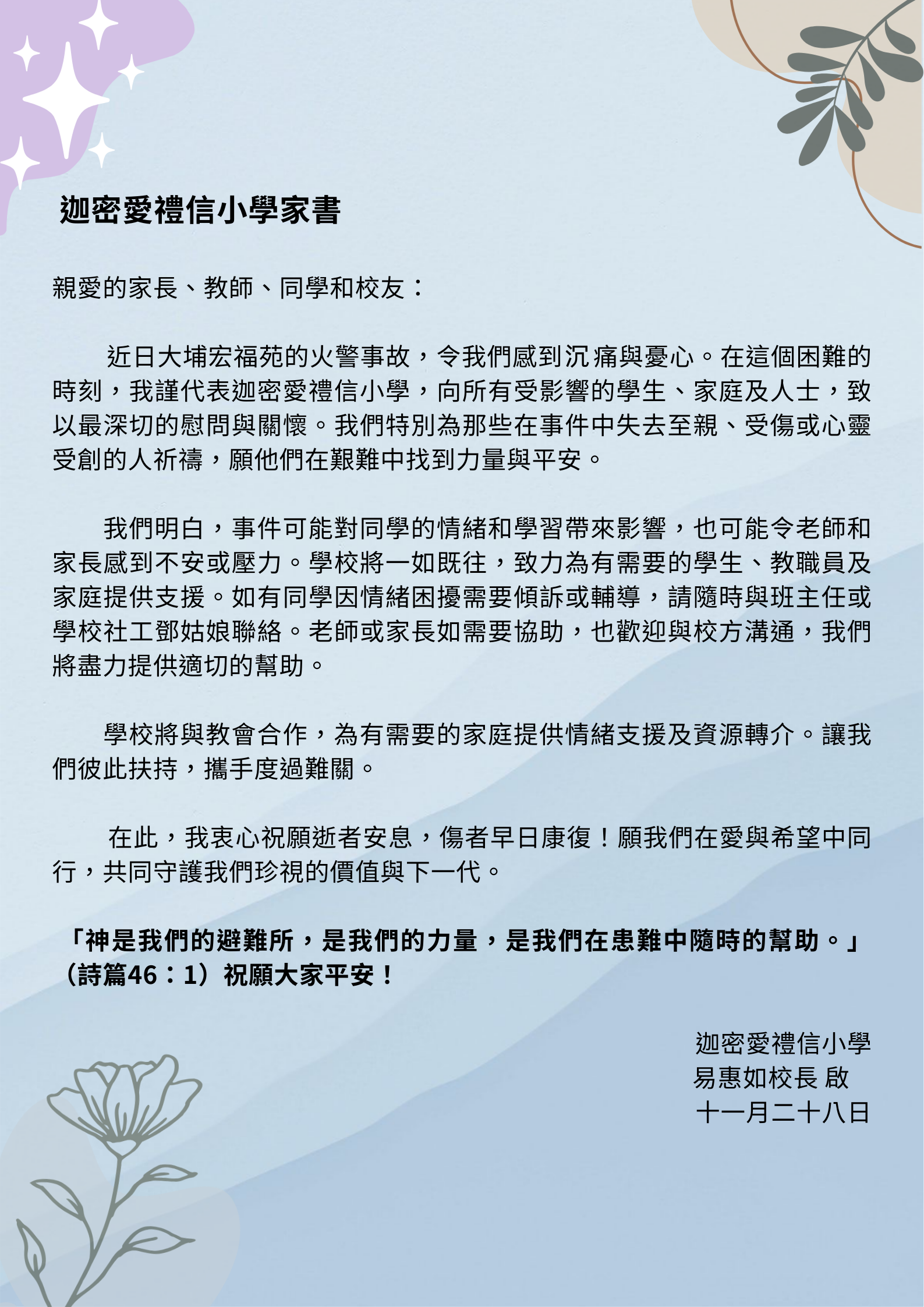 迦密愛禮信小學家書

親愛的家長、教師、同學和校友：

近日大埔宏福苑的火警事故，令我們感到沉痛與憂心。在這個困難的時刻，我謹代表迦密愛禮信小學，向所有受影響的學生、家庭及人士，致以最深切的慰問與關懷。我們特別為那些在事件中失去至親、受傷或心靈受創的人祈禱，願他們在艱難中找到力量與平安。

我們明白，事件可能對同學的情緒和學習帶來影響，也可能令老師和家長感到不安或壓力。學校將一如既往，致力為有需要的學生、教職員及家庭提供支援。如有同學因情緒困擾需要傾訴或輔導，請隨時與班主任或學校社工鄧姑娘聯絡。老師或家長如需要協助，也歡迎與校方溝通，我們將盡力提供適切的幫助。

學校將與教會合作，為有需要的家庭提供情緒支援及資源轉介。讓我們彼此扶持，攜手度過難關。

在此，我衷心祝願逝者安息，傷者早日康復！願我們在愛與希望中同行，共同守護我們珍視的價值與下一代。

「神是我們的避難所，是我們的力量，是我們在患難中隨時的幫助。」（詩篇46：1）祝願大家平安！

迦密愛禮信小學
易惠如校長 啟
十一月二十八日